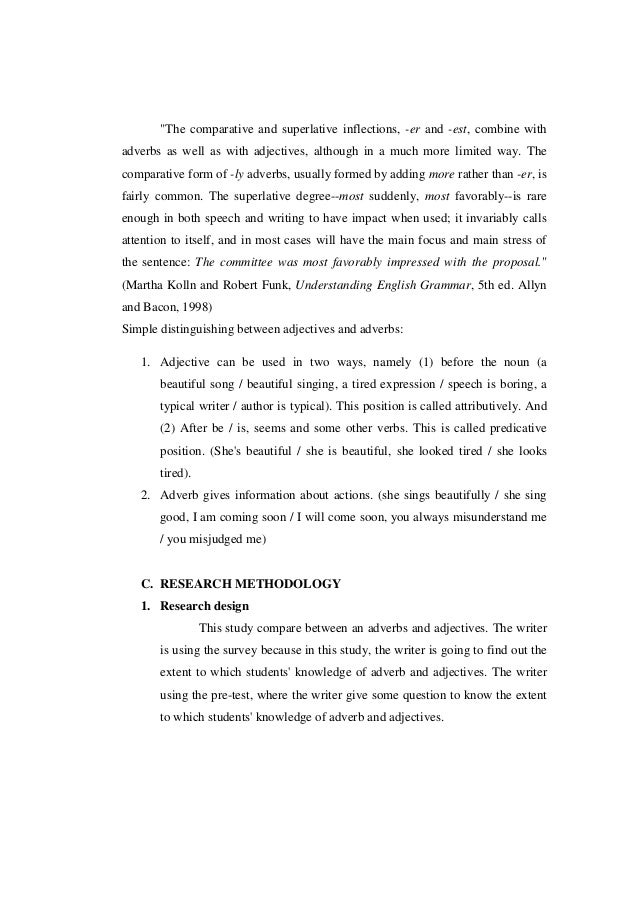 "The comparative and superlative inflections, -er and -est, combine with adverbs as well as with adjectives, although in a much more limited way. The comparative form of -ly adverbs, usually formed by adding more rather than -er, is fairly common. The superlative degree--most suddenly, most favorably--is rare enough in both speech and writing to have impact when used; it invariably calls attention to itself, and in most cases will have the main focus and main stress of the sentence: The committee was most favorably impressed with the proposal." (Martha Kolln and Robert Funk, Understanding English Grammar, 5th ed. Allyn and Bacon, 1998)
Simple distinguishing between adjectives and adverbs:

1. Adjective can be used in two ways, namely (1) before the noun (a beautiful song / beautiful singing, a tired expression / speech is boring, a typical writer / author is typical). This position is called attributively. And (2) After be / is, seems and some other verbs. This is called predicative position. (She's beautiful / she is beautiful, she looked tired / she looks tired).
2. Adverb gives information about actions. (she sings beautifully / she sing good, I am coming soon / I will come soon, you always misunderstand me / you misjudged me)

C. RESEARCH METHODOLOGY
1. Research design
This study compare between an adverbs and adjectives. The writer is using the survey because in this study, the writer is going to find out the extent to which students' knowledge of adverb and adjectives. The writer using the pre-test, where the writer give some question to know the extent to which students' knowledge of adverb and adjectives.